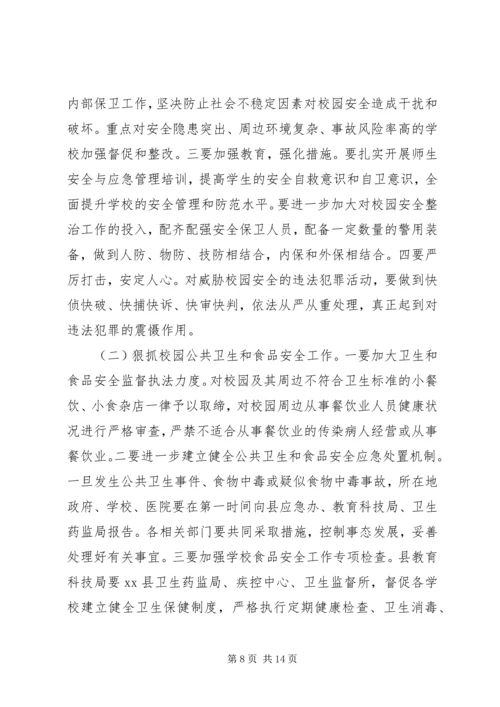 内部保卫工作，坚决防止社会不稳定因素对校园安全造成干扰和破坏。重点对安全隐患突出、周边环境复杂、事故风险率高的学校加强督促和整改。三要加强教育，强化措施。要扎实开展师生安全与应急管理培训，提高学生的安全自救意识和自卫意识，全面提升学校的安全管理和防范水平。要进一步加大对校园安全整治工作的投入，配齐配强安全保卫人员，配备一定数量的警用装备，做到人防、物防、技防相结合，内保和外保相结合。四要严厉打击，安定人心。对威胁校园安全的违法犯罪活动，要做到快侦快破、快捕快诉、快审快判，依法从严从重处理，真正起到对违法犯罪的震慑作用。

（二）狠抓校园公共卫生和食品安全工作。一要加大卫生和食品安全监督执法力度。对校园及其周边不符合卫生标准的小餐饮、小食杂店一律予以取缔，对校园周边从事餐饮业人员健康状况进行严格审查，严禁不适合从事餐饮业的传染病人经营或从事餐饮业。二要进一步建立健全公共卫生和食品安全应急处置机制。一旦发生公共卫生事件、食物中毒或疑似食物中毒事故，所在地政府、学校、医院要在第一时间向县应急办、教育科技局、卫生药监局报告。各相关部门要共同采取措施，控制事态发展，妥善处理好有关事宜。三要加强学校食品安全工作专项检查。县教育科技局要 xx 县卫生药监局、疾控中心、卫生监督所，督促各学校建立健全卫生保健制度，严格执行定期健康检查、卫生消毒、

第 8 页 共 14 页